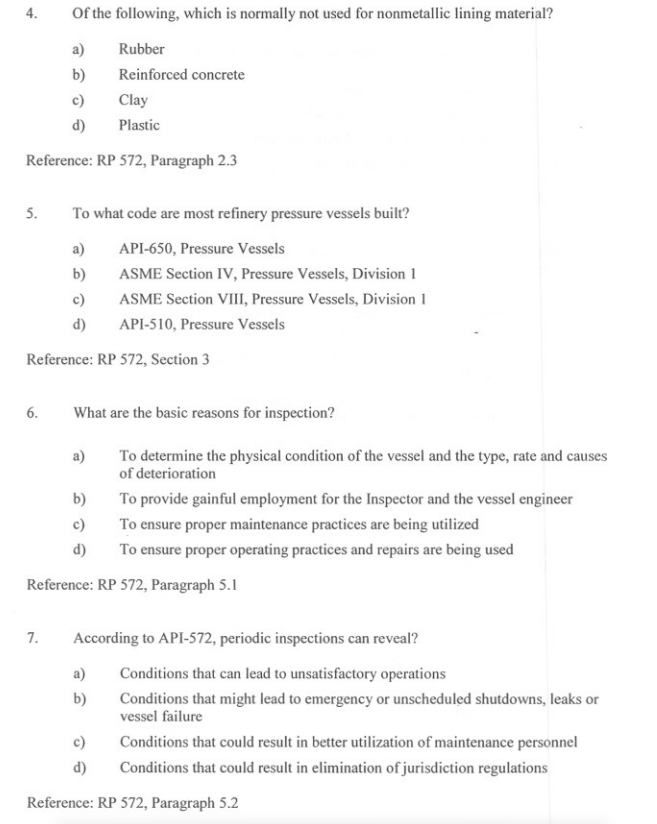 4. Of the following, which is normally not used for nonmetallic lining material?

a) Rubber
b) Reinforced concrete
c) Clay
d) Plastic

Reference: RP 572, Paragraph 2.3

5. To what code are most refinery pressure vessels built?

a) API-650, Pressure Vessels
b) ASME Section IV, Pressure Vessels, Division 1
c) ASME Section VIII, Pressure Vessels, Division 1
d) API-510, Pressure Vessels

Reference: RP 572, Section 3

6. What are the basic reasons for inspection?

a) To determine the physical condition of the vessel and the type, rate and causes of deterioration
b) To provide gainful employment for the Inspector and the vessel engineer
c) To ensure proper maintenance practices are being utilized
d) To ensure proper operating practices and repairs are being used

Reference: RP 572, Paragraph 5.1

7. According to API-572, periodic inspections can reveal?

a) Conditions that can lead to unsatisfactory operations
b) Conditions that might lead to emergency or unscheduled shutdowns, leaks or vessel failure
c) Conditions that could result in better utilization of maintenance personnel
d) Conditions that could result in elimination of jurisdiction regulations

Reference: RP 572, Paragraph 5.2